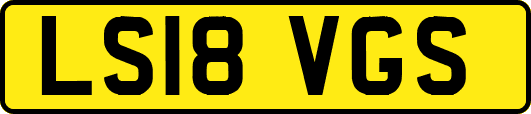 LS18 VGS